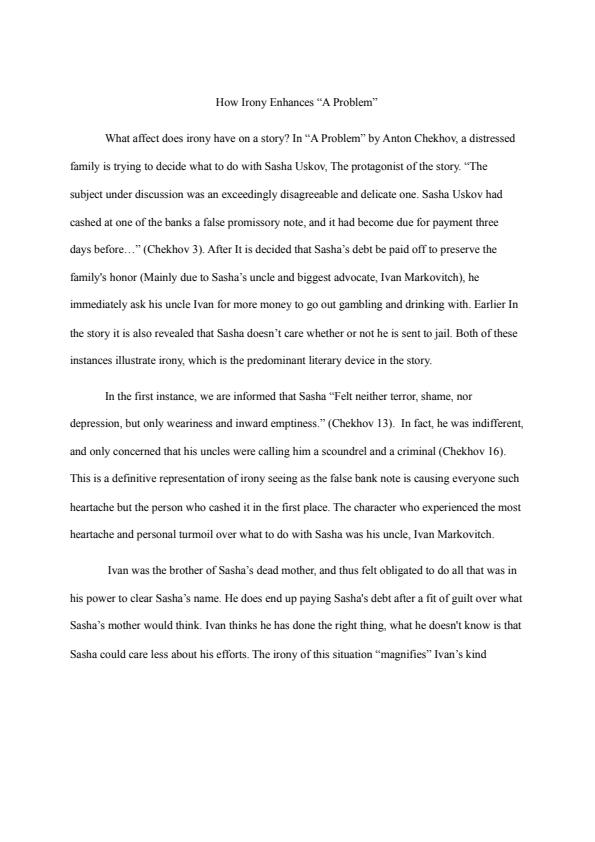 How Irony Enhances “A Problem”

What affect does irony have on a story? In “A Problem” by Anton Chekhov, a distressed family is trying to decide what to do with Sasha Uskov, The protagonist of the story. “The subject under discussion was an exceedingly disagreeable and delicate one. Sasha Uskov had cashed at one of the banks a false promissory note, and it had become due for payment three days before…” (Chekhov 3). After It is decided that Sasha’s debt be paid off to preserve the family's honor (Mainly due to Sasha’s uncle and biggest advocate, Ivan Markovitch), he immediately ask his uncle Ivan for more money to go out gambling and drinking with. Earlier In the story it is also revealed that Sasha doesn’t care whether or not he is sent to jail. Both of these instances illustrate irony, which is the predominant literary device in the story.

In the first instance, we are informed that Sasha “Felt neither terror, shame, nor depression, but only weariness and inward emptiness.” (Chekhov 13). In fact, he was indifferent, and only concerned that his uncles were calling him a scoundrel and a criminal (Chekhov 16). This is a definitive representation of irony seeing as the false bank note is causing everyone such heartache but the person who cashed it in the first place. The character who experienced the most heartache and personal turmoil over what to do with Sasha was his uncle, Ivan Markovitch.

Ivan was the brother of Sasha’s dead mother, and thus felt obligated to do all that was in his power to clear Sasha’s name. He does end up paying Sasha's debt after a fit of guilt over what Sasha’s mother would think. Ivan thinks he has done the right thing, what he doesn't know is that Sasha could care less about his efforts. The irony of this situation “magnifies” Ivan’s kind